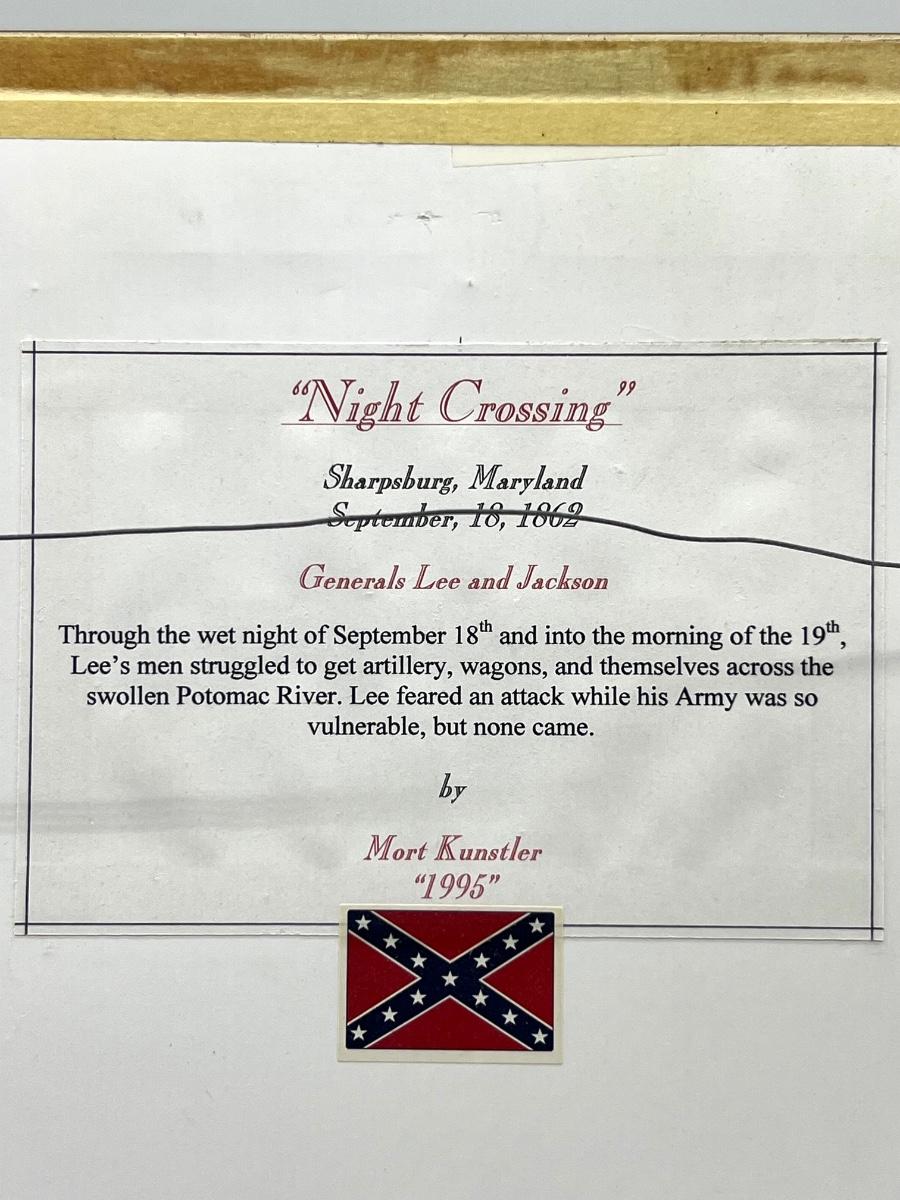 "Night Crossing"

Sharpsburg, Maryland
September, 18, 1862

Generals Lee and Jackson

Through the wet night of September 18th and into the morning of the 19th, Lee's men struggled to get artillery, wagons, and themselves across the swollen Potomac River. Lee feared an attack while his Army was so vulnerable, but none came.

by

Mort Kunstler
"1995"